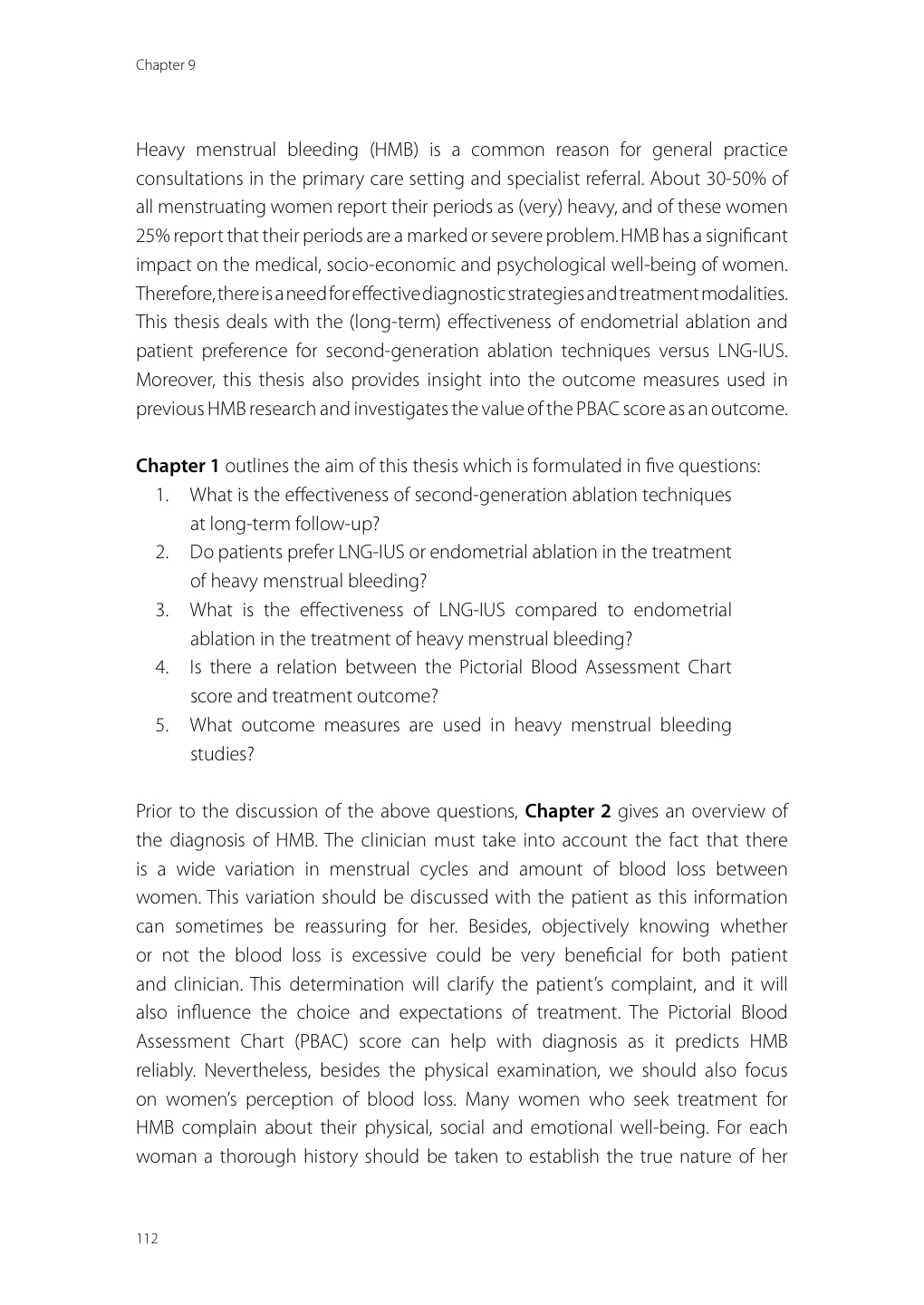 Chapter 9

Heavy menstrual bleeding (HMB) is a common reason for general practice consultations in the primary care setting and specialist referral. About 30-50% of all menstruating women report their periods as (very) heavy, and of these women 25% report that their periods are a marked or severe problem. HMB has a significant impact on the medical, socio-economic and psychological well-being of women. Therefore, there is a need for effective diagnostic strategies and treatment modalities. This thesis deals with the (long-term) effectiveness of endometrial ablation and patient preference for second-generation ablation techniques versus LNG-IUS. Moreover, this thesis also provides insight into the outcome measures used in previous HMB research and investigates the value of the PBAC score as an outcome.

**Chapter 1** outlines the aim of this thesis which is formulated in five questions:
1. What is the effectiveness of second-generation ablation techniques at long-term follow-up?
2. Do patients prefer LNG-IUS or endometrial ablation in the treatment of heavy menstrual bleeding?
3. What is the effectiveness of LNG-IUS compared to endometrial ablation in the treatment of heavy menstrual bleeding?
4. Is there a relation between the Pictorial Blood Assessment Chart score and treatment outcome?
5. What outcome measures are used in heavy menstrual bleeding studies?

Prior to the discussion of the above questions, **Chapter 2** gives an overview of the diagnosis of HMB. The clinician must take into account the fact that there is a wide variation in menstrual cycles and amount of blood loss between women. This variation should be discussed with the patient as this information can sometimes be reassuring for her. Besides, objectively knowing whether or not the blood loss is excessive could be very beneficial for both patient and clinician. This determination will clarify the patient's complaint, and it will also influence the choice and expectations of treatment. The Pictorial Blood Assessment Chart (PBAC) score can help with diagnosis as it predicts HMB reliably. Nevertheless, besides the physical examination, we should also focus on women's perception of blood loss. Many women who seek treatment for HMB complain about their physical, social and emotional well-being. For each woman a thorough history should be taken to establish the true nature of her

112